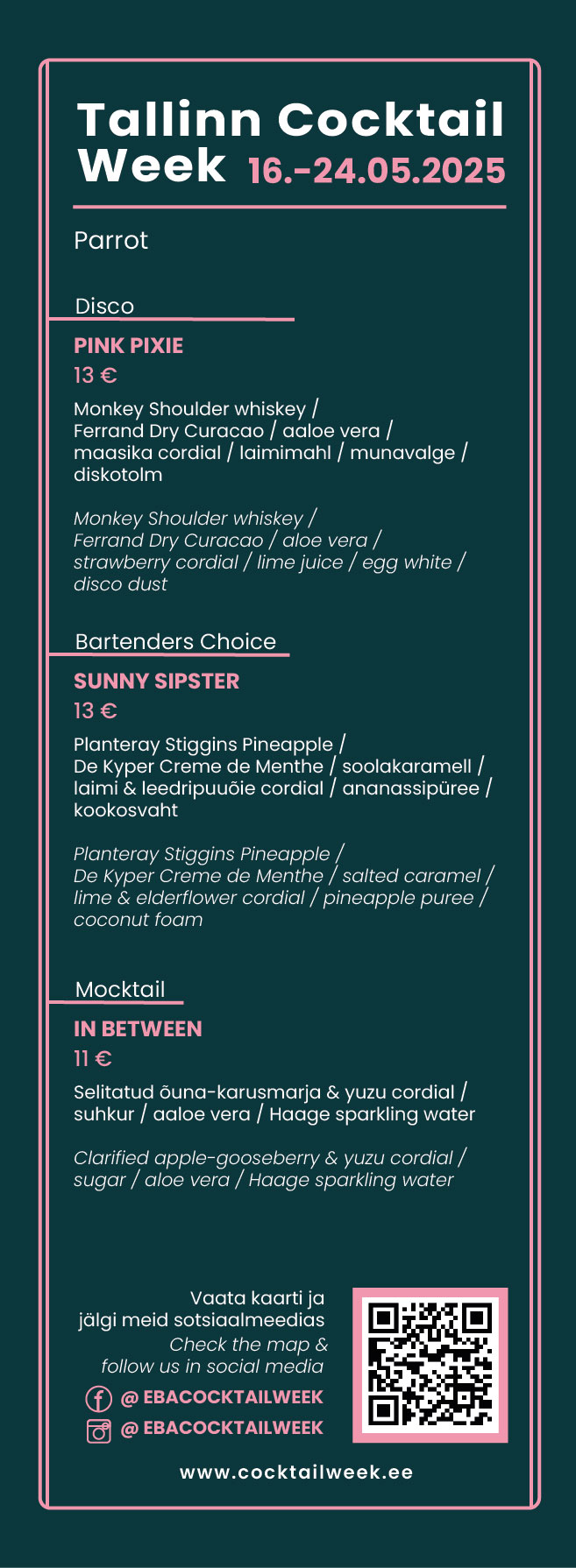 Tallinn Cocktail Week 16.-24.05.2025

Parrot

Disco

PINK PIXIE

13 €

Monkey Shoulder whiskey / Ferrand Dry Curacao / aaloe vera / maasika cordial / laimimahl / munavalge / diskotolm

Monkey Shoulder whiskey / Ferrand Dry Curacao / aloe vera / strawberry cordial / lime juice / egg white / disco dust

Bartenders Choice

SUNNY SIPSTER

13 €

Planteray Stiggins Pineapple / De Kyper Creme de Menthe / soolakaramell / laimi & leedripuuõie cordial / ananassipüree / kookosvaht

Planteray Stiggins Pineapple / De Kyper Creme de Menthe / salted caramel / lime & elderflower cordial / pineapple puree / coconut foam

Mocktail

IN BETWEEN

11 €

Selitatud õuna-karusmarja & yuzu cordial / suhkur / aaloe vera / Haage sparkling water

Clarified apple-gooseberry & yuzu cordial / sugar / aloe vera / Haage sparkling water

Vaata kaarti ja jälgi meid sotsiaalmeedias

Check the map & follow us in social media

@ EBACOCKTAILWEEK

@ EBACOCKTAILWEEK

www.cocktailweek.ee